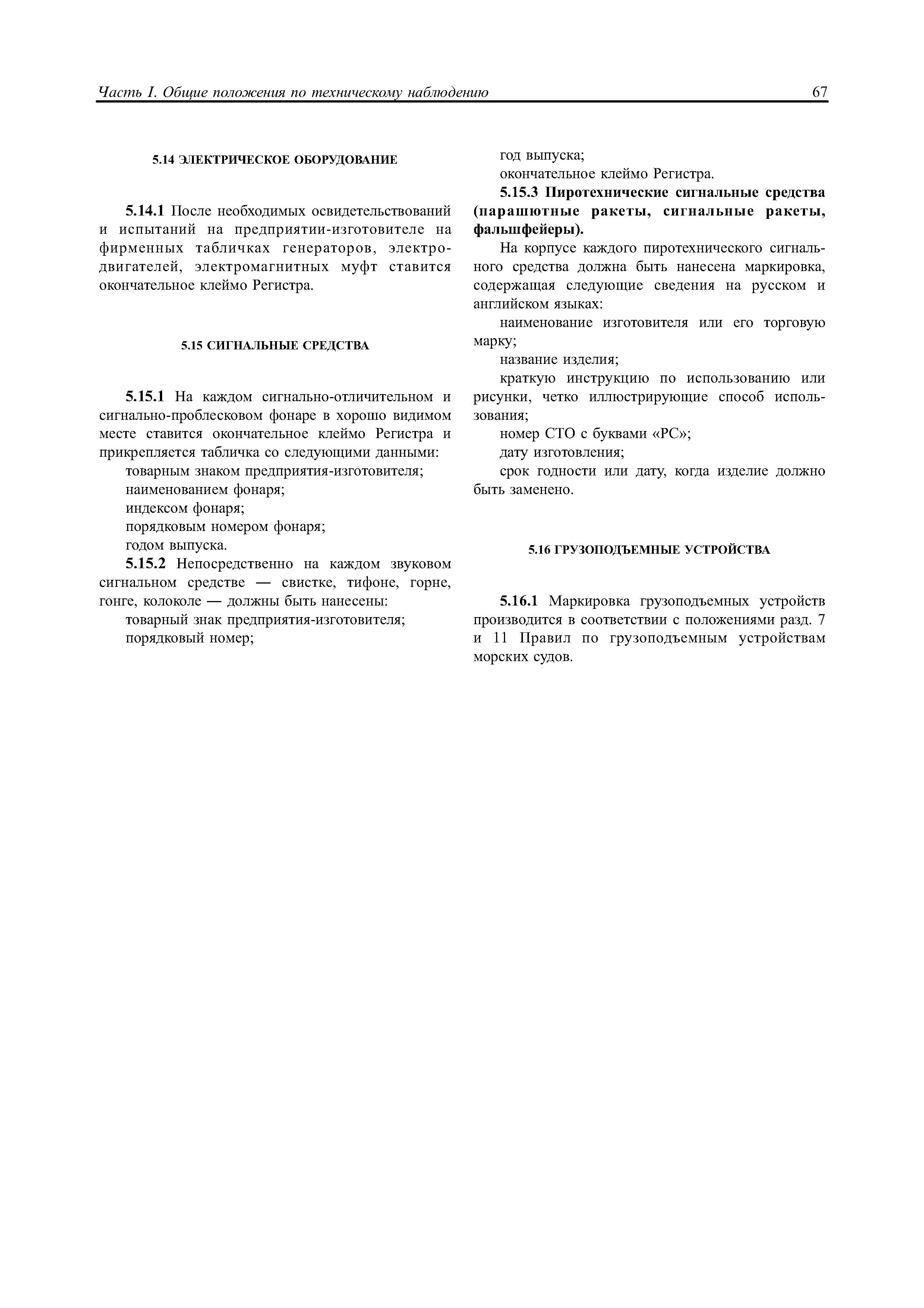 Часть I. Общие положения по техническому наблюдению 67

5.14 ЭЛЕКТРИЧЕСКОЕ ОБОРУДОВАНИЕ

5.14.1 После необходимых освидетельствований и испытаний на предприятии-изготовителе на фирменных табличках генераторов, электродвигателей, электромагнитных муфт ставится окончательное клеймо Регистра.

5.15 СИГНАЛЬНЫЕ СРЕДСТВА

5.15.1 На каждом сигнально-отличительном и сигнально-проблесковом фонаре в хорошо видимом месте ставится окончательное клеймо Регистра и прикрепляется табличка со следующими данными:

товарным знаком предприятия-изготовителя;

наименованием фонаря;

индексом фонаря;

порядковым номером фонаря;

годом выпуска.

5.15.2 Непосредственно на каждом звуковом сигнальном средстве — свистке, тифоне, горне, гонге, колоколе — должны быть нанесены:

товарный знак предприятия-изготовителя;

порядковый номер;

год выпуска;

окончательное клеймо Регистра.

5.15.3 Пиротехнические сигнальные средства (парашютные ракеты, сигнальные ракеты, фальшфейеры).

На корпусе каждого пиротехнического сигнального средства должна быть нанесена маркировка, содержащая следующие сведения на русском и английском языках:

наименование изготовителя или его торговую марку;

название изделия;

краткую инструкцию по использованию или рисунки, четко иллюстрирующие способ использования;

номер СТО с буквами «РС»;

дату изготовления;

срок годности или дату, когда изделие должно быть заменено.

5.16 ГРУЗОПОДЪЕМНЫЕ УСТРОЙСТВА

5.16.1 Маркировка грузоподъемных устройств производится в соответствии с положениями разд. 7 и 11 Правил по грузоподъемным устройствам морских судов.